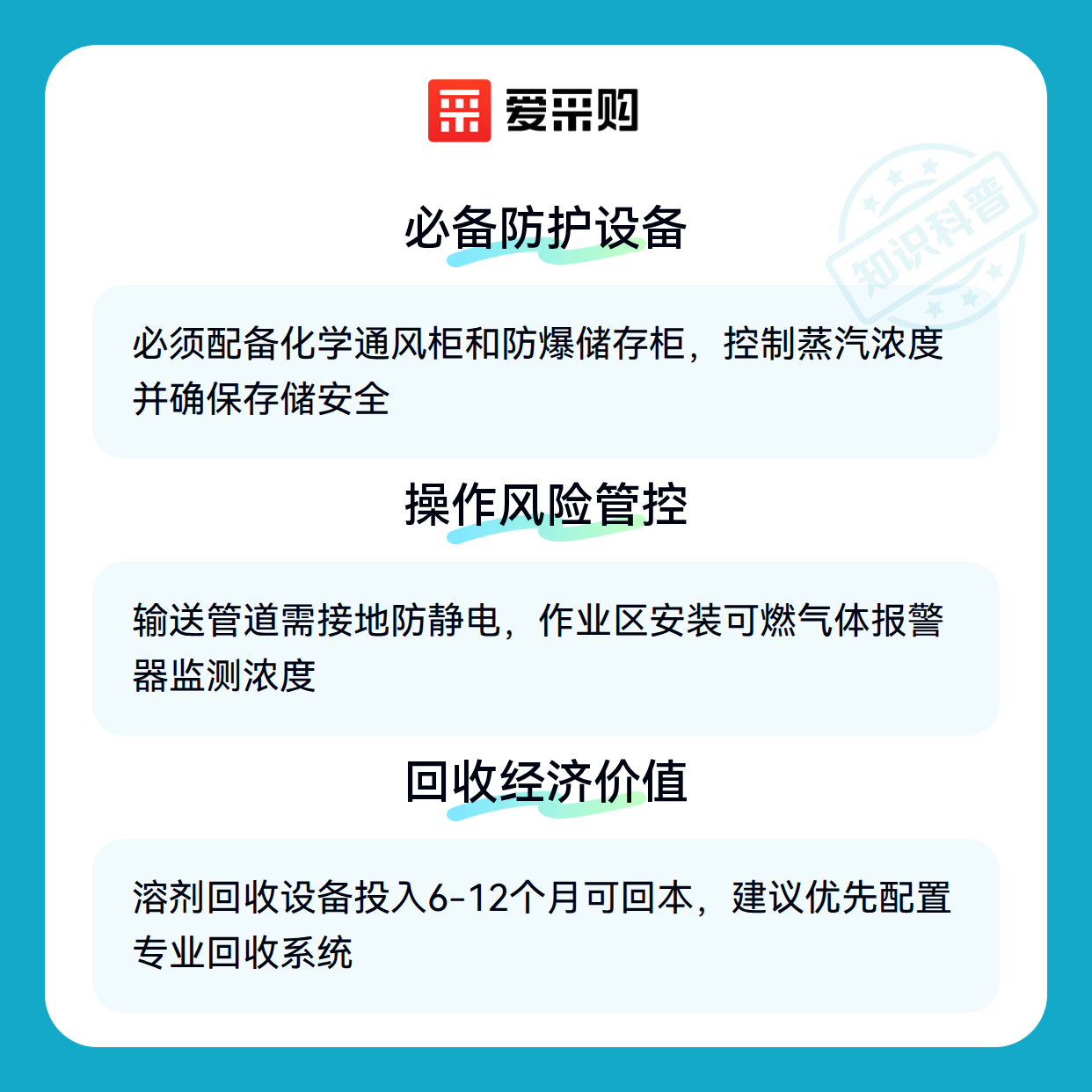 爱采购

必备防护设备

必须配备化学通风柜和防爆储存柜，控制蒸汽浓度并确保存储安全

操作风险管控

输送管道需接地防静电，作业区安装可燃气体报警器监测浓度

回收经济价值

溶剂回收设备投入6-12个月可回本，建议优先配置专业回收系统

知识科普